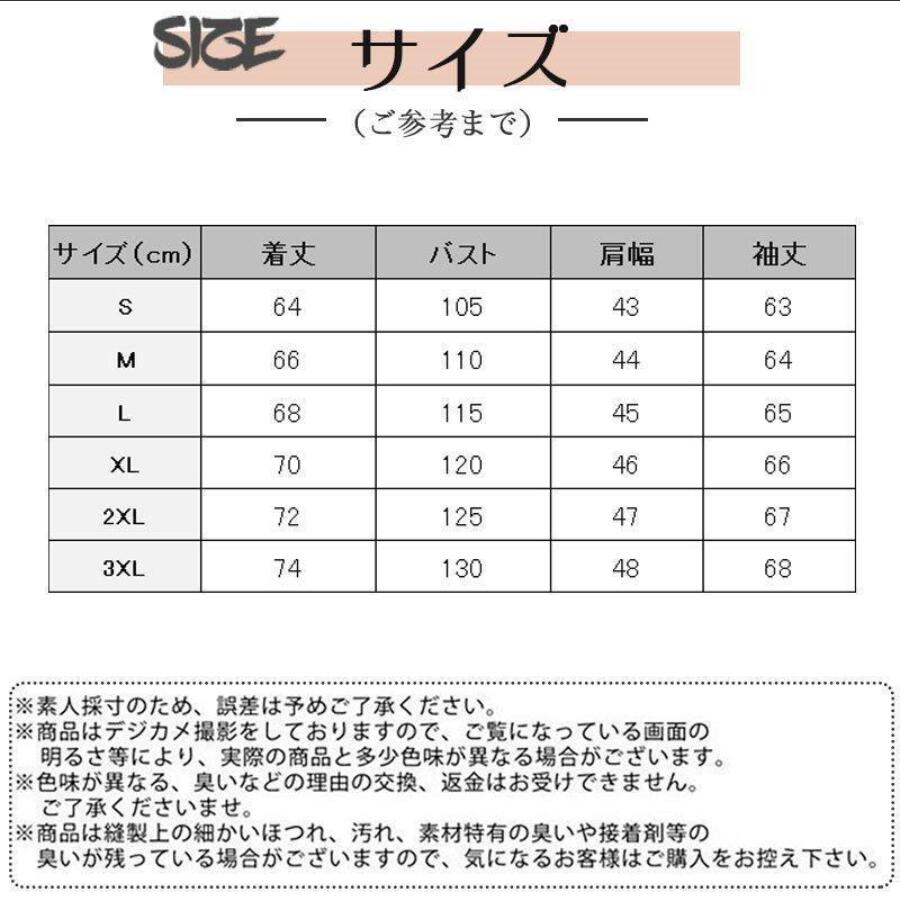 SIZE サイズ

（ご参考まで）

| サイズ（cm） | 着丈 | バスト | 肩幅 | 袖丈 |
|---|---|---|---|---|
| S | 64 | 105 | 43 | 63 |
| M | 66 | 110 | 44 | 64 |
| L | 68 | 115 | 45 | 65 |
| XL | 70 | 120 | 46 | 66 |
| 2XL | 72 | 125 | 47 | 67 |
| 3XL | 74 | 130 | 48 | 68 |

※素人採寸のため、誤差は予めご了承ください。
※商品はデジカメ撮影をしておりますので、ご覧になっている画面の明るさ等により、実際の商品と多少色味が異なる場合がございます。
※色味が異なる、臭いなどの理由の交換、返金はお受けできません。ご了承くださいませ。
※商品は縫製上の細かいほつれ、汚れ、素材特有の臭いや接着剤等の臭いが残っている場合がございますので、気になるお客様はご購入をお控え下さい。